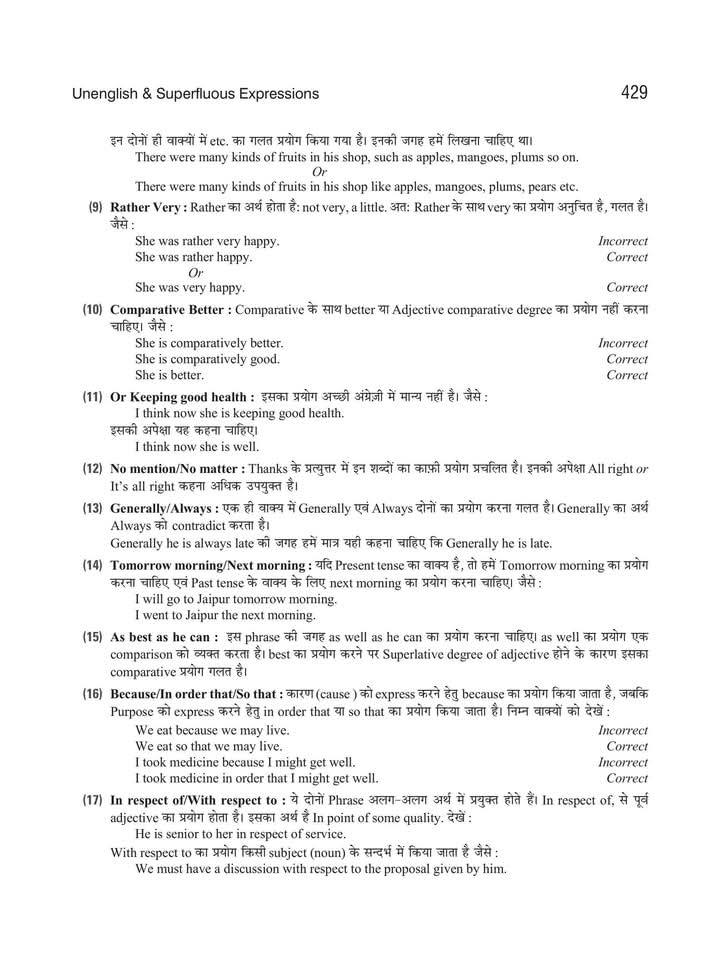 Unenglish & Superfluous Expressions 429

इन दोनों ही वाक्यों में etc. का गलत प्रयोग किया गया है। इनकी जगह हमें लिखना चाहिए था।
There were many kinds of fruits in his shop, such as apples, mangoes, plums so on.
Or
There were many kinds of fruits in his shop like apples, mangoes, plums, pears etc.

(9) Rather Very : Rather का अर्थ होता है: not very, a little. अत: Rather के साथ very का प्रयोग अनुचित है, गलत है। जैसे :
She was rather very happy. Incorrect
She was rather happy. Correct
Or
She was very happy. Correct

(10) Comparative Better : Comparative के साथ better या Adjective comparative degree का प्रयोग नहीं करना चाहिए। जैसे :
She is comparatively better. Incorrect
She is comparatively good. Correct
She is better. Correct

(11) Or Keeping good health : इसका प्रयोग अच्छी अंग्रेज़ी में मान्य नहीं है। जैसे :
I think now she is keeping good health.
इसकी अपेक्षा यह कहना चाहिए।
I think now she is well.

(12) No mention/No matter : Thanks के प्रत्युत्तर में इन शब्दों का काफ़ी प्रयोग प्रचलित है। इनकी अपेक्षा All right or It's all right कहना अधिक उपयुक्त है।

(13) Generally/Always : एक ही वाक्य में Generally एवं Always दोनों का प्रयोग करना गलत है। Generally का अर्थ Always को contradict करता है।
Generally he is always late की जगह हमें मात्र यही कहना चाहिए कि Generally he is late.

(14) Tomorrow morning/Next morning : यदि Present tense का वाक्य है, तो हमें Tomorrow morning का प्रयोग करना चाहिए एवं Past tense के वाक्य के लिए next morning का प्रयोग करना चाहिए। जैसे :
I will go to Jaipur tomorrow morning.
I went to Jaipur the next morning.

(15) As best as he can : इस phrase की जगह as well as he can का प्रयोग करना चाहिए। as well का प्रयोग एक comparison को व्यक्त करता है। best का प्रयोग करने पर Superlative degree of adjective होने के कारण इसका comparative प्रयोग गलत है।

(16) Because/In order that/So that : कारण (cause ) को express करने हेतु because का प्रयोग किया जाता है, जबकि Purpose को express करने हेतु in order that या so that का प्रयोग किया जाता है। निम्न वाक्यों को देखें :
We eat because we may live. Incorrect
We eat so that we may live. Correct
I took medicine because I might get well. Incorrect
I took medicine in order that I might get well. Correct

(17) In respect of/With respect to : ये दोनों Phrase अलग-अलग अर्थ में प्रयुक्त होते हैं। In respect of, से पूर्व adjective का प्रयोग होता है। इसका अर्थ है In point of some quality. देखें :
He is senior to her in respect of service.
With respect to का प्रयोग किसी subject (noun) के सन्दर्भ में किया जाता है जैसे :
We must have a discussion with respect to the proposal given by him.